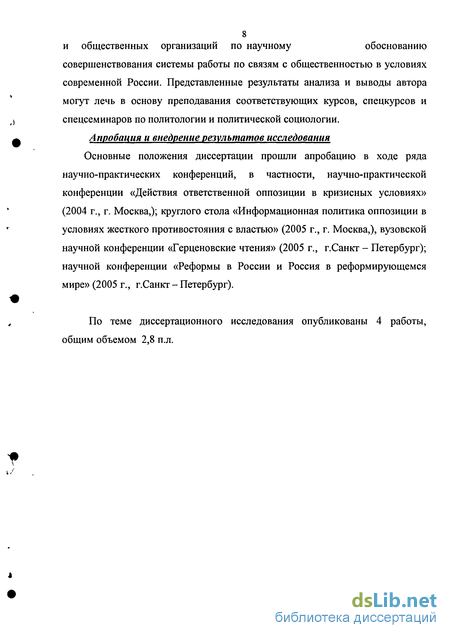 8

и общественных организаций по научному обоснованию совершенствования системы работы по связям с общественностью в условиях современной России. Представленные результаты анализа и выводы автора могут лечь в основу преподавания соответствующих курсов, спецкурсов и спецсеминаров по политологии и политической социологии.

Апробация и внедрение результатов исследования

Основные положения диссертации прошли апробацию в ходе ряда научно-практических конференций, в частности, научно-практической конференции «Действия ответственной оппозиции в кризисных условиях» (2004 г., г. Москва,); круглого стола «Информационная политика оппозиции в условиях жесткого противостояния с властью» (2005 г., г. Москва,), вузовской научной конференции «Герценовские чтения» (2005 г., г.Санкт – Петербург); научной конференции «Реформы в России и Россия в реформирующемся мире» (2005 г., г.Санкт – Петербург).

По теме диссертационного исследования опубликованы 4 работы, общим объемом 2,8 п.л.

dsLib.net
библиотека диссертаций